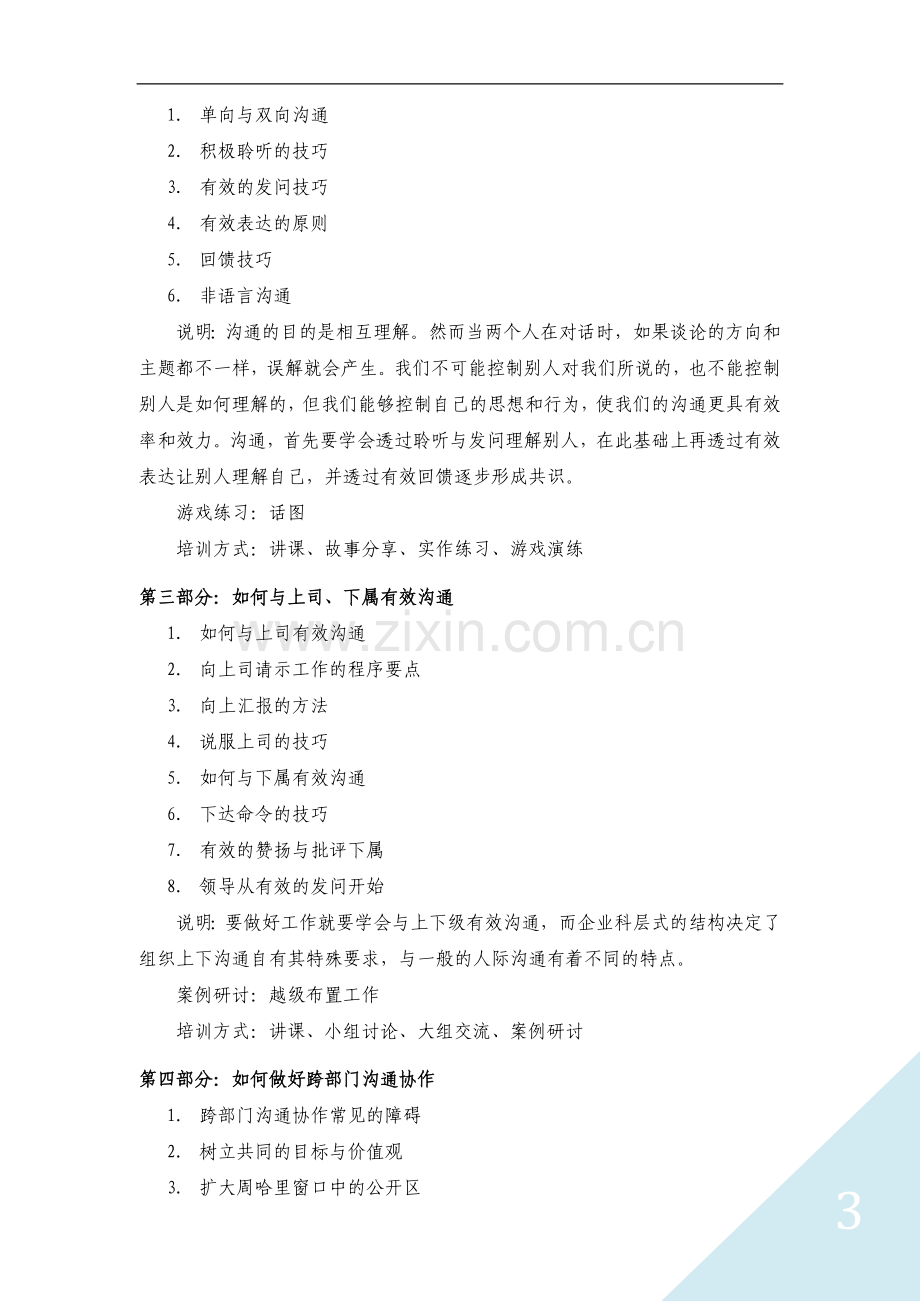 1. 单向与双向沟通
2. 积极聆听的技巧
3. 有效的发问技巧
4. 有效表达的原则
5. 回馈技巧
6. 非语言沟通

说明:沟通的目的是相互理解。然而当两个人在对话时，如果谈论的方向和主题都不一样，误解就会产生。我们不可能控制别人对我们所说的，也不能控制别人是如何理解的，但我们能够控制自己的思想和行为，使我们的沟通更具有效率和效力。沟通，首先要学会透过聆听与发问理解别人，在此基础上再透过有效表达让别人理解自己，并透过有效回馈逐步形成共识。

游戏练习：话图

培训方式：讲课、故事分享、实作练习、游戏演练

第三部分:如何与上司、下属有效沟通

1. 如何与上司有效沟通
2. 向上司请示工作的程序要点
3. 向上汇报的方法
4. 说服上司的技巧
5. 如何与下属有效沟通
6. 下达命令的技巧
7. 有效的赞扬与批评下属
8. 领导从有效的发问开始

说明:要做好工作就要学会与上下级有效沟通，而企业科层式的结构决定了组织上下沟通自有其特殊要求，与一般的人际沟通有着不同的特点。

案例研讨：越级布置工作

培训方式：讲课、小组讨论、大组交流、案例研讨

第四部分:如何做好跨部门沟通协作

1. 跨部门沟通协作常见的障碍
2. 树立共同的目标与价值观
3. 扩大周哈里窗口中的公开区

3

www.zixin.com.cn